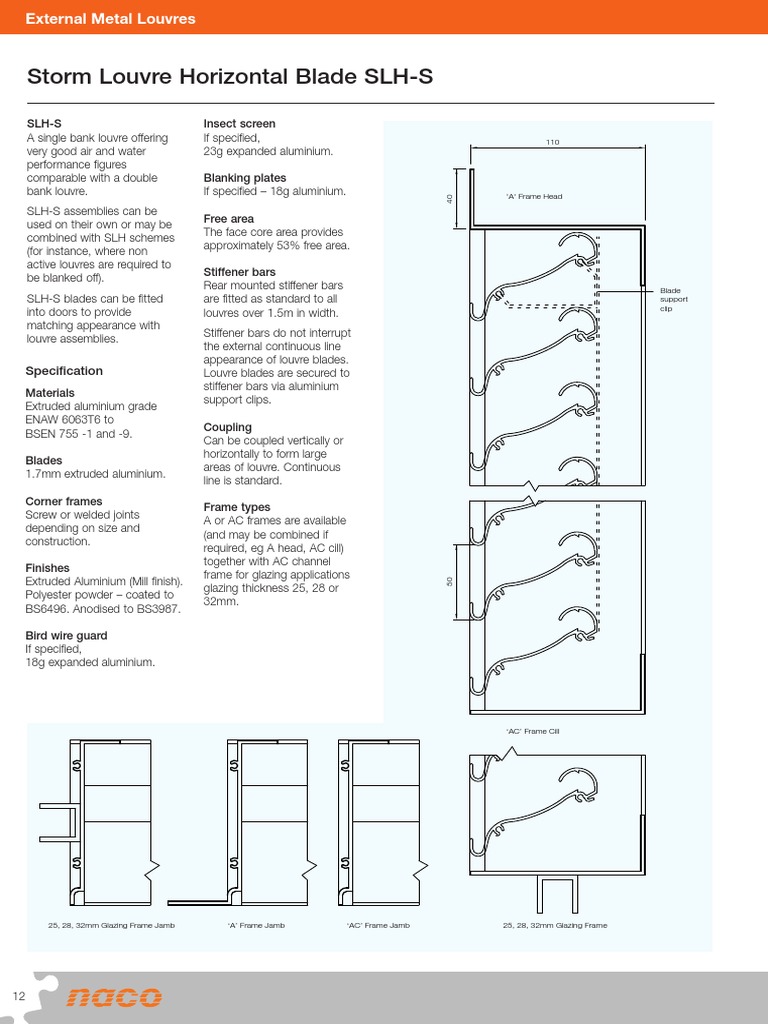 External Metal Louvres

Storm Louvre Horizontal Blade SLH-S

SLH-S
A single bank louvre offering very good air and water performance figures comparable with a double bank louvre.

SLH-S assemblies can be used on their own or may be combined with SLH schemes (for instance, where non active louvres are required to be blanked off).

SLH-S blades can be fitted into doors to provide matching appearance with louvre assemblies.

Specification

Materials
Extruded aluminium grade ENAW 6063T6 to BSEN 755 -1 and -9.

Blades
1.7mm extruded aluminium.

Corner frames
Screw or welded joints depending on size and construction.

Finishes
Extruded Aluminium (Mill finish). Polyester powder – coated to BS6496. Anodised to BS3987.

Bird wire guard
If specified, 18g expanded aluminium.

Insect screen
If specified, 23g expanded aluminium.

Blanking plates
If specified – 18g aluminium.

Free area
The face core area provides approximately 53% free area.

Stiffener bars
Rear mounted stiffener bars are fitted as standard to all louvres over 1.5m in width.

Stiffener bars do not interrupt the external continuous line appearance of louvre blades. Louvre blades are secured to stiffener bars via aluminium support clips.

Coupling
Can be coupled vertically or horizontally to form large areas of louvre. Continuous line is standard.

Frame types
A or AC frames are available (and may be combined if required, eg A head, AC cill) together with AC channel frame for glazing applications glazing thickness 25, 28 or 32mm.

110
40
'A' Frame Head
Blade support clip
50
'AC' Frame Cill

25, 28, 32mm Glazing Frame Jamb
'A' Frame Jamb
'AC' Frame Jamb
25, 28, 32mm Glazing Frame

12
naco